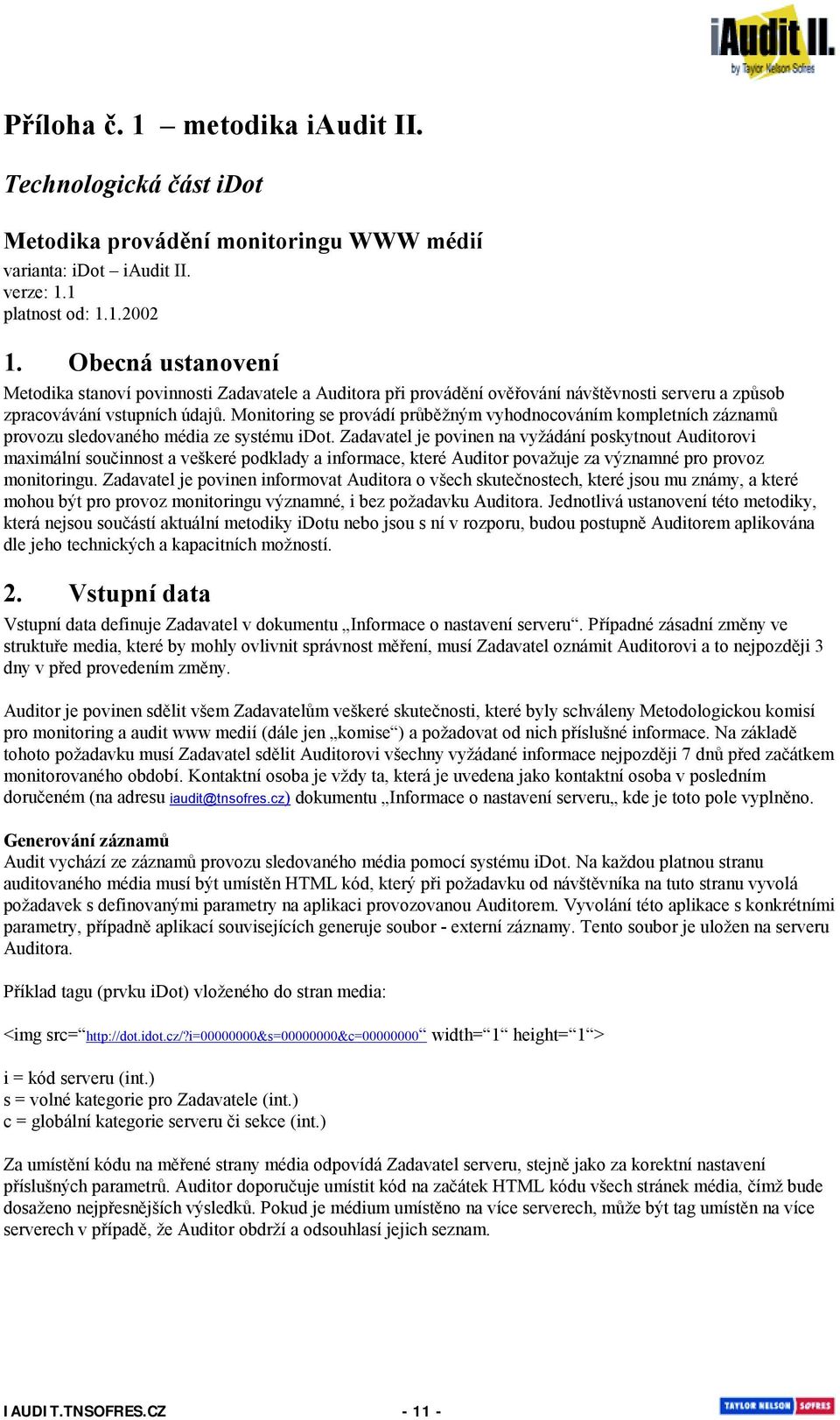 iAudit II.
by Taylor Nelson Sofres

Příloha č. 1 – metodika iAudit II.

Technologická část iDot

Metodika provádění monitoringu WWW médií

varianta: iDot – iAudit II.
verze: 1.1
platnost od: 1.1.2002

1. Obecná ustanovení

Metodika stanoví povinnosti Zadavatele a Auditora při provádění ověřování návštěvnosti serveru a způsob zpracovávání vstupních údajů. Monitoring se provádí průběžným vyhodnocováním kompletních záznamů provozu sledovaného média ze systému iDot. Zadavatel je povinen na vyžádání poskytnout Auditorovi maximální součinnost a veškeré podklady a informace, které Auditor považuje za významné pro provoz monitoringu. Zadavatel je povinen informovat Auditora o všech skutečnostech, které jsou mu známy, a které mohou být pro provoz monitoringu významné, i bez požadavku Auditora. Jednotlivá ustanovení této metodiky, která nejsou součástí aktuální metodiky iDotu nebo jsou s ní v rozporu, budou postupně Auditorem aplikována dle jeho technických a kapacitních možností.

2. Vstupní data

Vstupní data definuje Zadavatel v dokumentu „Informace o nastavení serveru“. Případné zásadní změny ve struktuře media, které by mohly ovlivnit správnost měření, musí Zadavatel oznámit Auditorovi a to nejpozději 3 dny v před provedením změny.

Auditor je povinen sdělit všem Zadavatelům veškeré skutečnosti, které byly schváleny Metodologickou komisí pro monitoring a audit www medií (dále jen „komise“) a požadovat od nich příslušné informace. Na základě tohoto požadavku musí Zadavatel sdělit Auditorovi všechny vyžádané informace nejpozději 7 dnů před začátkem monitorovaného období. Kontaktní osoba je vždy ta, která je uvedena jako kontaktní osoba v posledním doručeném (na adresu iaudit@tnsofres.cz) dokumentu „Informace o nastavení serveru„ kde je toto pole vyplněno.

Generování záznamů
Audit vychází ze záznamů provozu sledovaného média pomocí systému iDot. Na každou platnou stranu auditovaného média musí být umístěn HTML kód, který při požadavku od návštěvníka na tuto stranu vyvolá požadavek s definovanými parametry na aplikaci provozovanou Auditorem. Vyvolání této aplikace s konkrétními parametry, případně aplikací souvisejících generuje soubor - externí záznamy. Tento soubor je uložen na serveru Auditora.

Příklad tagu (prvku iDot) vloženého do stran media:

<img src=“http://dot.idot.cz/?i=00000000&s=00000000&c=00000000“ width=“1“ height=“1“>

i = kód serveru (int.)
s = volné kategorie pro Zadavatele (int.)
c = globální kategorie serveru či sekce (int.)

Za umístění kódu na měřené strany média odpovídá Zadavatel serveru, stejně jako za korektní nastavení příslušných parametrů. Auditor doporučuje umístit kód na začátek HTML kódu všech stránek média, čímž bude dosaženo nejpřesnějších výsledků. Pokud je médium umístěno na více serverech, může být tag umístěn na více serverech v případě, že Auditor obdrží a odsouhlasí jejich seznam.

IAUDIT.TNSOFRES.CZ - 11 - TAYLOR NELSON SOFRES